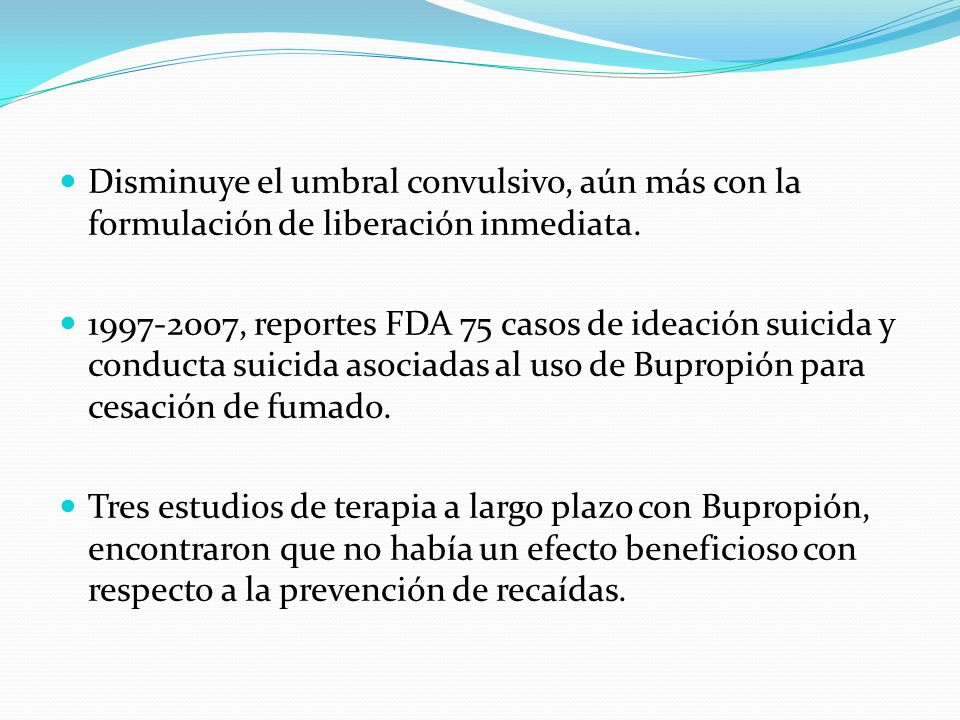 Disminuye el umbral convulsivo, aún más con la formulación de liberación inmediata.

1997-2007, reportes FDA 75 casos de ideación suicida y conducta suicida asociadas al uso de Bupropión para cesación de fumado.

Tres estudios de terapia a largo plazo con Bupropión, encontraron que no había un efecto beneficioso con respecto a la prevención de recaídas.